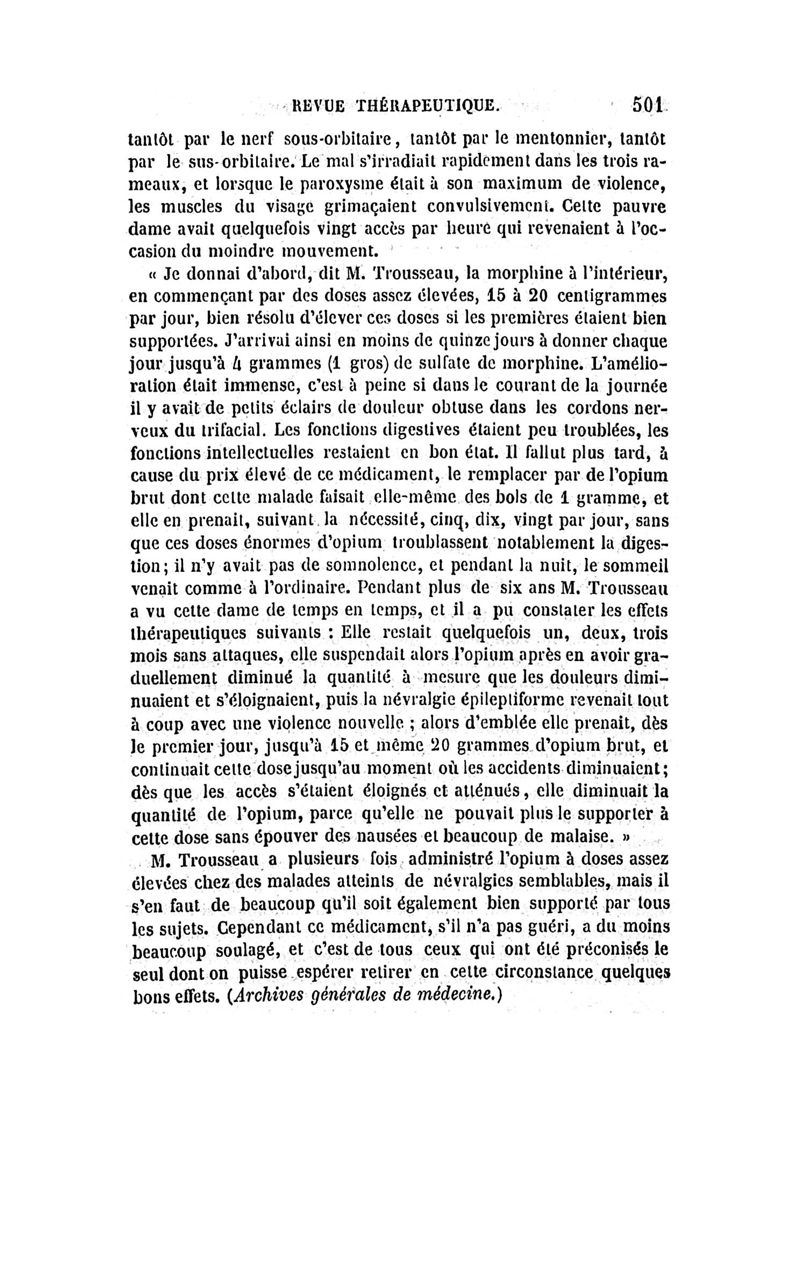 REVUE THÉRAPEUTIQUE. 501

tantôt par le nerf sous-orbitaire, tantôt par le mentonnier, tantôt par le sus-orbitaire. Le mal s'irradiait rapidement dans les trois rameaux, et lorsque le paroxysme était à son maximum de violence, les muscles du visage grimaçaient convulsivement. Cette pauvre dame avait quelquefois vingt accès par heure qui revenaient à l'occasion du moindre mouvement.

« Je donnai d'abord, dit M. Trousseau, la morphine à l'intérieur, en commençant par des doses assez élevées, 15 à 20 centigrammes par jour, bien résolu d'élever ces doses si les premières étaient bien supportées. J'arrivai ainsi en moins de quinze jours à donner chaque jour jusqu'à 4 grammes (1 gros) de sulfate de morphine. L'amélioration était immense, c'est à peine si dans le courant de la journée il y avait de petits éclairs de douleur obtuse dans les cordons nerveux du trifacial. Les fonctions digestives étaient peu troublées, les fonctions intellectuelles restaient en bon état. Il fallut plus tard, à cause du prix élevé de ce médicament, le remplacer par de l'opium brut dont cette malade faisait elle-même des bols de 1 gramme, et elle en prenait, suivant la nécessité, cinq, dix, vingt par jour, sans que ces doses énormes d'opium troublassent notablement la digestion; il n'y avait pas de somnolence, et pendant la nuit, le sommeil venait comme à l'ordinaire. Pendant plus de six ans M. Trousseau a vu cette dame de temps en temps, et il a pu constater les effets thérapeutiques suivants : Elle restait quelquefois un, deux, trois mois sans attaques, elle suspendait alors l'opium après en avoir graduellement diminué la quantité à mesure que les douleurs diminuaient et s'éloignaient, puis la névralgie épileptiforme revenait tout à coup avec une violence nouvelle ; alors d'emblée elle prenait, dès le premier jour, jusqu'à 15 et même 20 grammes d'opium brut, et continuait cette dose jusqu'au moment où les accidents diminuaient; dès que les accès s'étaient éloignés et atténués, elle diminuait la quantité de l'opium, parce qu'elle ne pouvait plus le supporter à cette dose sans épouver des nausées et beaucoup de malaise. »

M. Trousseau a plusieurs fois administré l'opium à doses assez élevées chez des malades atteints de névralgies semblables, mais il s'en faut de beaucoup qu'il soit également bien supporté par tous les sujets. Cependant ce médicament, s'il n'a pas guéri, a du moins beaucoup soulagé, et c'est de tous ceux qui ont été préconisés le seul dont on puisse espérer retirer en cette circonstance quelques bons effets. (Archives générales de médecine.)